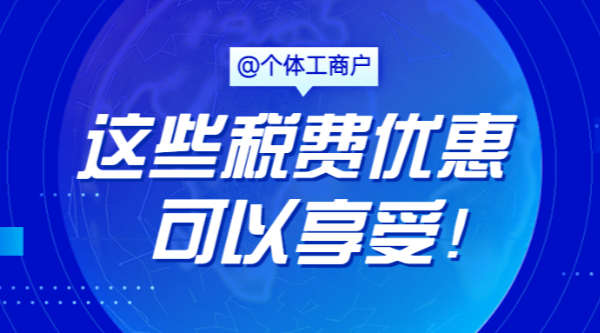 @个体工商户

这些税费优惠
可以享受！